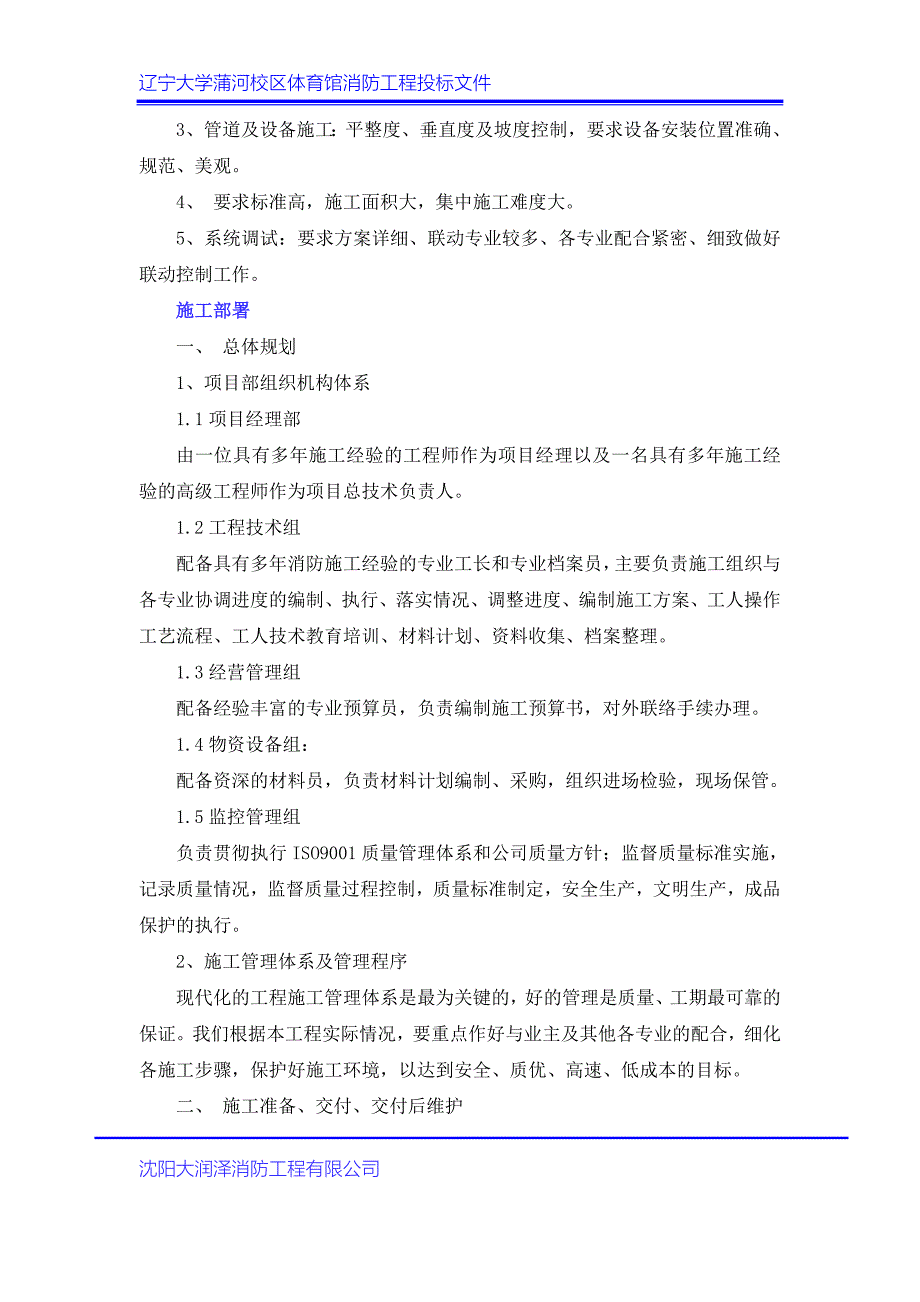 辽宁大学蒲河校区体育馆消防工程投标文件

3、管道及设备施工：平整度、垂直度及坡度控制，要求设备安装位置准确、规范、美观。

4、 要求标准高，施工面积大，集中施工难度大。

5、系统调试：要求方案详细、联动专业较多、各专业配合紧密、细致做好联动控制工作。

施工部署

一、 总体规划

1、项目部组织机构体系

1.1 项目经理部

由一位具有多年施工经验的工程师作为项目经理以及一名具有多年施工经验的高级工程师作为项目总技术负责人。

1.2 工程技术组

配备具有多年消防施工经验的专业工长和专业档案员，主要负责施工组织与各专业协调进度的编制、执行、落实情况、调整进度、编制施工方案、工人操作工艺流程、工人技术教育培训、材料计划、资料收集、档案整理。

1.3 经营管理组

配备经验丰富的专业预算员，负责编制施工预算书，对外联络手续办理。

1.4 物资设备组：

配备资深的材料员，负责材料计划编制、采购，组织进场检验，现场保管。

1.5 监控管理组

负责贯彻执行 ISO9001 质量管理体系和公司质量方针；监督质量标准实施，记录质量情况，监督质量过程控制，质量标准制定，安全生产，文明生产，成品保护的执行。

2、施工管理体系及管理程序

现代化的工程施工管理体系是最为关键的，好的管理是质量、工期最可靠的保证。我们根据本工程实际情况，要重点作好与业主及其他各专业的配合，细化各施工步骤，保护好施工环境，以达到安全、质优、高速、低成本的目标。

二、 施工准备、交付、交付后维护

沈阳大润泽消防工程有限公司